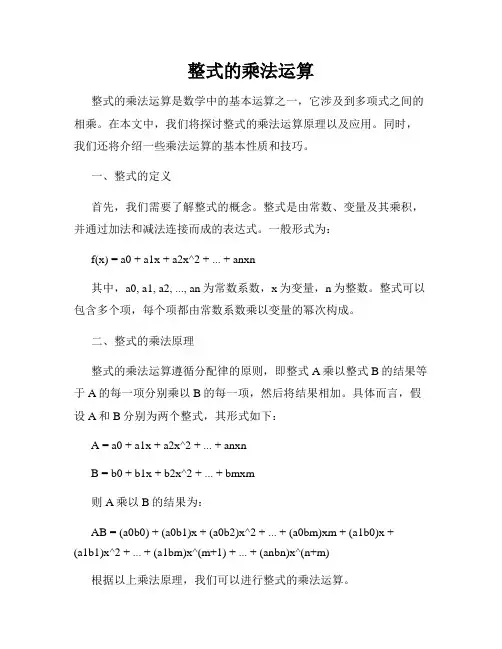 整式的乘法运算

整式的乘法运算是数学中的基本运算之一，它涉及到多项式之间的相乘。在本文中，我们将探讨整式的乘法运算原理以及应用。同时，我们还将介绍一些乘法运算的基本性质和技巧。

一、整式的定义

首先，我们需要了解整式的概念。整式是由常数、变量及其乘积，并通过加法和减法连接而成的表达式。一般形式为：

f(x) = a0 + a1x + a2x^2 + ... + anxn

其中，a0, a1, a2, ..., an 为常数系数，x 为变量，n 为整数。整式可以包含多个项，每个项都由常数系数乘以变量的幂次构成。

二、整式的乘法原理

整式的乘法运算遵循分配律的原则，即整式 A 乘以整式 B 的结果等于 A 的每一项分别乘以 B 的每一项，然后将结果相加。具体而言，假设 A 和 B 分别为两个整式，其形式如下：

A = a0 + a1x + a2x^2 + ... + anxn

B = b0 + b1x + b2x^2 + ... + bmxm

则 A 乘以 B 的结果为：

AB = (a0b0) + (a0b1)x + (a0b2)x^2 + ... + (a0bm)xm + (a1b0)x + (a1b1)x^2 + ... + (a1bm)x^(m+1) + ... + (anbn)x^(n+m)

根据以上乘法原理，我们可以进行整式的乘法运算。